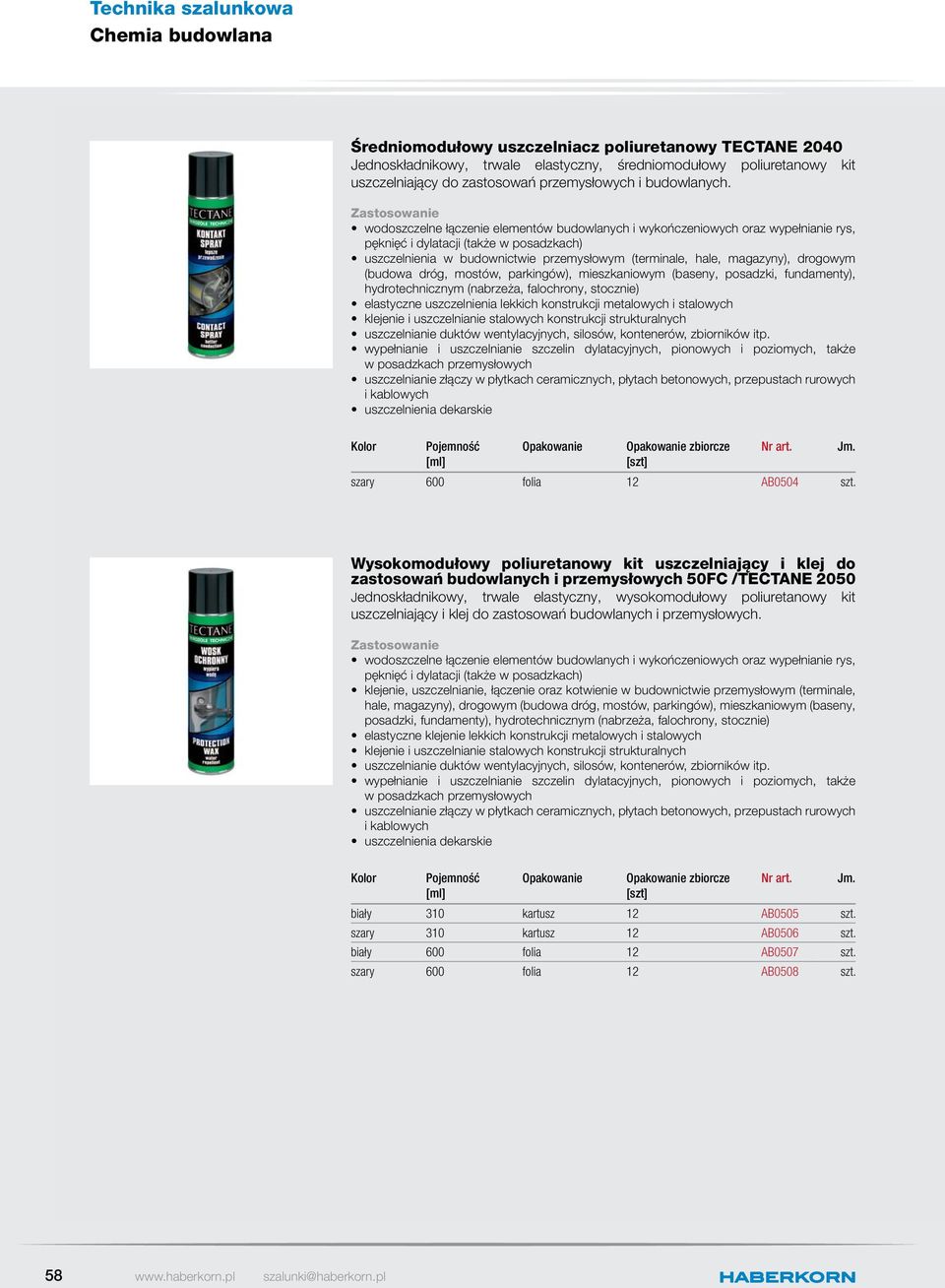 Technika szalunkowa
Chemia budowlana

TECTANE
KONTAKT SPRAY
CONTACT SPRAY

Średniomodułowy uszczelniacz poliuretanowy TECTANE 2040
Jednoskładnikowy, trwale elastyczny, średniomodułowy poliuretanowy kit uszczelniający do zastosowań przemysłowych i budowlanych.

Zastosowanie
• wodoszczelne łączenie elementów budowlanych i wykończeniowych oraz wypełnianie rys, pęknięć i dylatacji (także w posadzkach)
• uszczelnienia w budownictwie przemysłowym (terminale, hale, magazyny), drogowym (budowa dróg, mostów, parkingów), mieszkaniowym (baseny, posadzki, fundamenty), hydrotechnicznym (nabrzeża, falochrony, stocznie)
• elastyczne uszczelnienia lekkich konstrukcji metalowych i stalowych
• klejenie i uszczelnianie stalowych konstrukcji strukturalnych
• uszczelnianie duktów wentylacyjnych, silosów, kontenerów, zbiorników itp.
• wypełnianie i uszczelnianie szczelin dylatacyjnych, pionowych i poziomych, także w posadzkach przemysłowych
• uszczelnianie złączy w płytkach ceramicznych, płytach betonowych, przepustach rurowych i kablowych
• uszczelnienia dekarskie

| Kolor | Pojemność [ml] | Opakowanie | Opakowanie zbiorcze [szt] | Nr art. | Jm. |
|---|---|---|---|---|---|
| szary | 600 | folia | 12 | AB0504 | szt. |

TECTANE
WOSK OCHRONNY
PROTECTION WAX

Wysokomodułowy poliuretanowy kit uszczelniający i klej do zastosowań budowlanych i przemysłowych 50FC /TECTANE 2050
Jednoskładnikowy, trwale elastyczny, wysokomodułowy poliuretanowy kit uszczelniający i klej do zastosowań budowlanych i przemysłowych.

Zastosowanie
• wodoszczelne łączenie elementów budowlanych i wykończeniowych oraz wypełnianie rys, pęknięć i dylatacji (także w posadzkach)
• klejenie, uszczelnianie, łączenie oraz kotwienie w budownictwie przemysłowym (terminale, hale, magazyny), drogowym (budowa dróg, mostów, parkingów), mieszkaniowym (baseny, posadzki, fundamenty), hydrotechnicznym (nabrzeża, falochrony, stocznie)
• elastyczne klejenie lekkich konstrukcji metalowych i stalowych
• klejenie i uszczelnianie stalowych konstrukcji strukturalnych
• uszczelnianie duktów wentylacyjnych, silosów, kontenerów, zbiorników itp.
• wypełnianie i uszczelnianie szczelin dylatacyjnych, pionowych i poziomych, także w posadzkach przemysłowych
• uszczelnianie złączy w płytkach ceramicznych, płytach betonowych, przepustach rurowych i kablowych
• uszczelnienia dekarskie

| Kolor | Pojemność [ml] | Opakowanie | Opakowanie zbiorcze [szt] | Nr art. | Jm. |
|---|---|---|---|---|---|
| biały | 310 | kartusz | 12 | AB0505 | szt. |
| szary | 310 | kartusz | 12 | AB0506 | szt. |
| biały | 600 | folia | 12 | AB0507 | szt. |
| szary | 600 | folia | 12 | AB0508 | szt. |

58 www.haberkorn.pl szalunki@haberkorn.pl HABERKORN